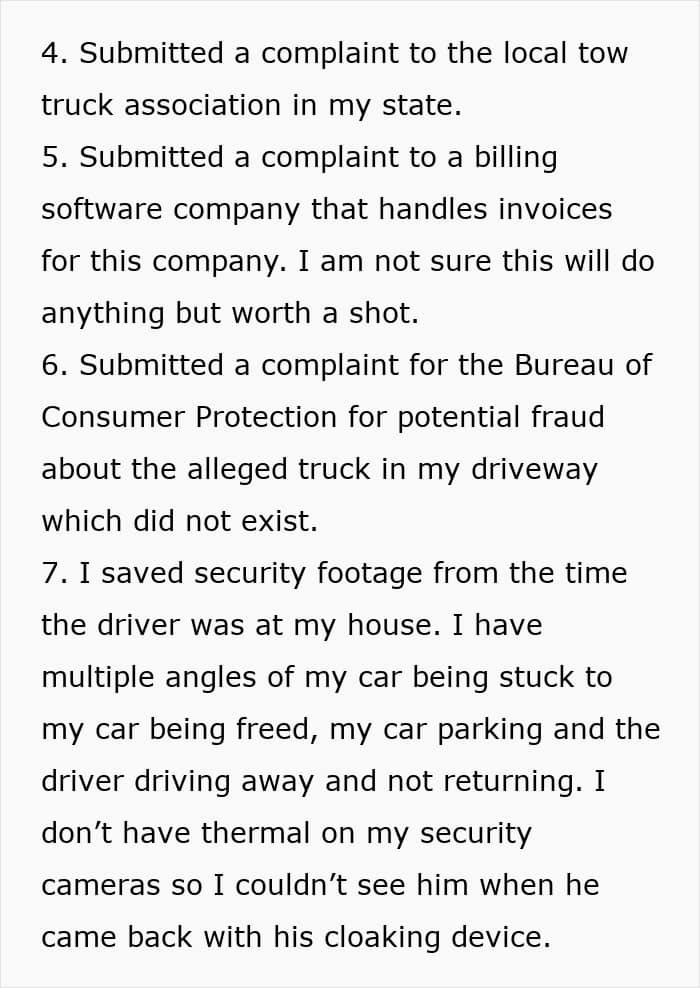 4. Submitted a complaint to the local tow truck association in my state.
5. Submitted a complaint to a billing software company that handles invoices for this company. I am not sure this will do anything but worth a shot.
6. Submitted a complaint for the Bureau of Consumer Protection for potential fraud about the alleged truck in my driveway which did not exist.
7. I saved security footage from the time the driver was at my house. I have multiple angles of my car being stuck to my car being freed, my car parking and the driver driving away and not returning. I don’t have thermal on my security cameras so I couldn’t see him when he came back with his cloaking device.